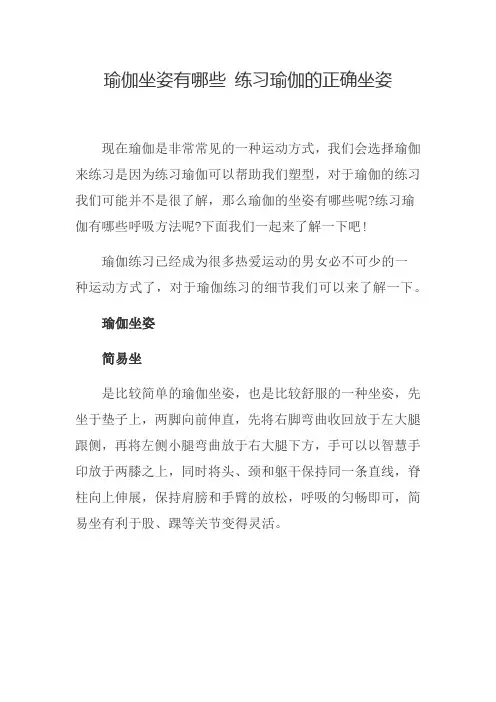 瑜伽坐姿有哪些 练习瑜伽的正确坐姿

现在瑜伽是非常常见的一种运动方式，我们会选择瑜伽来练习是因为练习瑜伽可以帮助我们塑型，对于瑜伽的练习我们可能并不是很了解，那么瑜伽的坐姿有哪些呢?练习瑜伽有哪些呼吸方法呢?下面我们一起来了解一下吧!

瑜伽练习已经成为很多热爱运动的男女必不可少的一种运动方式了，对于瑜伽练习的细节我们可以来了解一下。

瑜伽坐姿

简易坐

是比较简单的瑜伽坐姿，也是比较舒服的一种坐姿，先坐于垫子上，两脚向前伸直，先将右脚弯曲收回放于左大腿跟侧，再将左侧小腿弯曲放于右大腿下方，手可以以智慧手印放于两膝之上，同时将头、颈和躯干保持同一条直线，脊柱向上伸展，保持肩膀和手臂的放松，呼吸的匀畅即可，简易坐有利于股、踝等关节变得灵活。